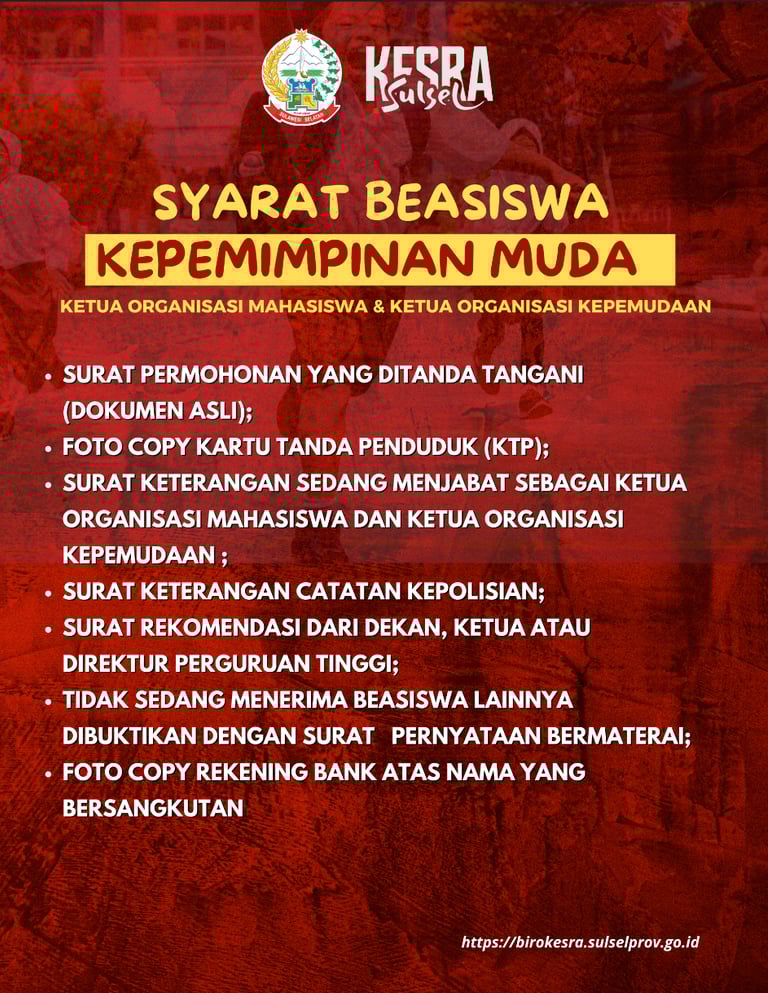 KESRA
Sulsel

SYARAT BEASISWA
KEPEMIMPINAN MUDA

KETUA ORGANISASI MAHASISWA & KETUA ORGANISASI KEPEMUDAAN

• SURAT PERMOHONAN YANG DITANDA TANGANI (DOKUMEN ASLI);
• FOTO COPY KARTU TANDA PENDUDUK (KTP);
• SURAT KETERANGAN SEDANG MENJABAT SEBAGAI KETUA ORGANISASI MAHASISWA DAN KETUA ORGANISASI KEPEMUDAAN ;
• SURAT KETERANGAN CATATAN KEPOLISIAN;
• SURAT REKOMENDASI DARI DEKAN, KETUA ATAU DIREKTUR PERGURUAN TINGGI;
• TIDAK SEDANG MENERIMA BEASISWA LAINNYA DIBUKTIKAN DENGAN SURAT PERNYATAAN BERMATERAI;
• FOTO COPY REKENING BANK ATAS NAMA YANG BERSANGKUTAN

https://birokesra.sulselprov.go.id